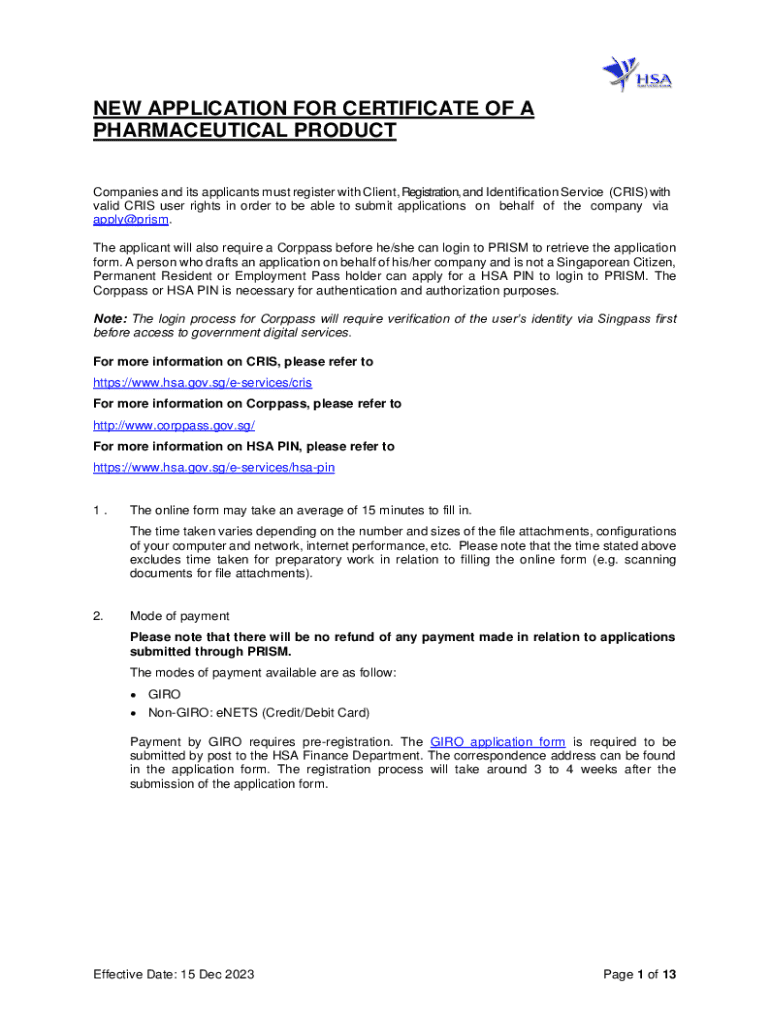 HSA

NEW APPLICATION FOR CERTIFICATE OF A PHARMACEUTICAL PRODUCT

Companies and its applicants must register with Client, Registration, and Identification Service (CRIS) with valid CRIS user rights in order to be able to submit applications on behalf of the company via apply@prism.

The applicant will also require a Corppass before he/she can login to PRISM to retrieve the application form. A person who drafts an application on behalf of his/her company and is not a Singaporean Citizen, Permanent Resident or Employment Pass holder can apply for a HSA PIN to login to PRISM. The Corppass or HSA PIN is necessary for authentication and authorization purposes.

Note: The login process for Corppass will require verification of the user's identity via Singpass first before access to government digital services.

For more information on CRIS, please refer to
https://www.hsa.gov.sg/e-services/cris
For more information on Corppass, please refer to
http://www.corppass.gov.sg/
For more information on HSA PIN, please refer to
https://www.hsa.gov.sg/e-services/hsa-pin

1 . The online form may take an average of 15 minutes to fill in.

The time taken varies depending on the number and sizes of the file attachments, configurations of your computer and network, internet performance, etc. Please note that the time stated above excludes time taken for preparatory work in relation to filling the online form (e.g. scanning documents for file attachments).

2. Mode of payment

Please note that there will be no refund of any payment made in relation to applications submitted through PRISM.

The modes of payment available are as follow:
• GIRO
• Non-GIRO: eNETS (Credit/Debit Card)

Payment by GIRO requires pre-registration. The GIRO application form is required to be submitted by post to the HSA Finance Department. The correspondence address can be found in the application form. The registration process will take around 3 to 4 weeks after the submission of the application form.

Effective Date: 15 Dec 2023

Page 1 of 13